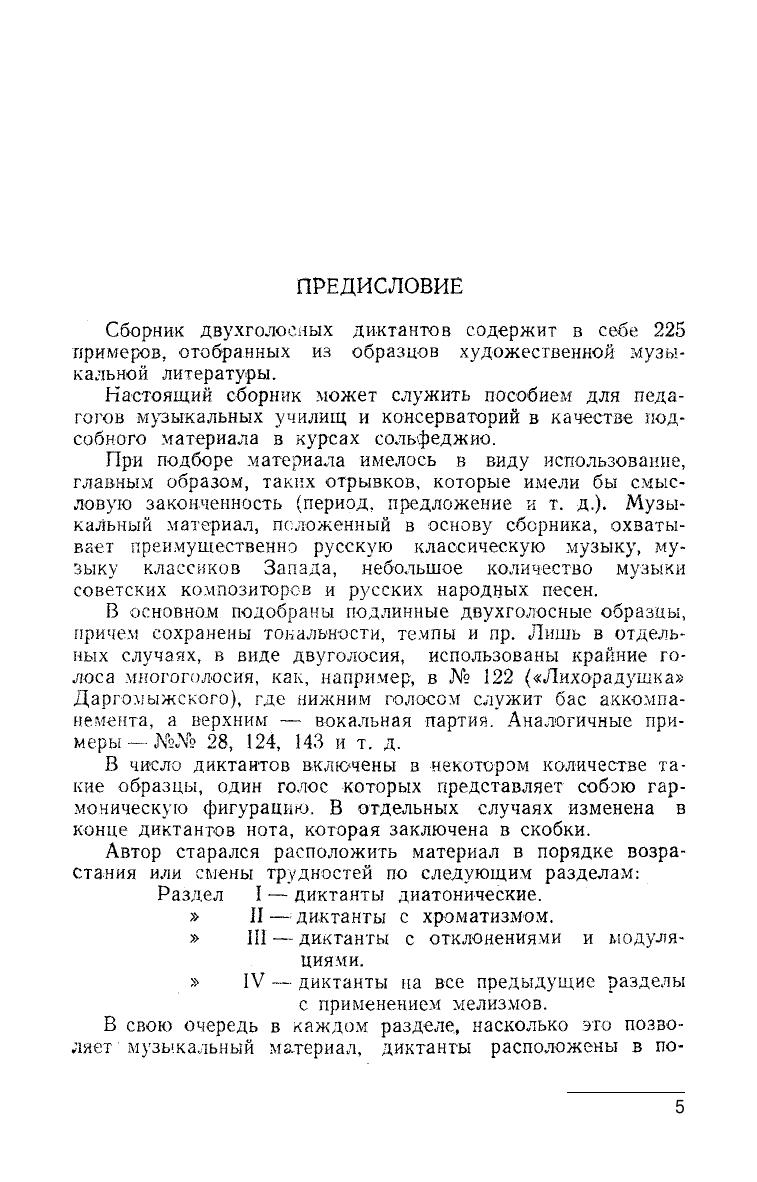 ПРЕДИСЛОВИЕ

Сборник двухголосных диктантов содержит в себе 225 примеров, отобранных из образцов художественной музыкальной литературы.

Настоящий сборник может служить пособием для педагогов музыкальных училищ и консерваторий в качестве подсобного материала в курсах сольфеджио.

При подборе материала имелось в виду использование, главным образом, таких отрывков, которые имели бы смысловую законченность (период, предложение и т. д.). Музыкальный материал, положенный в основу сборника, охватывает преимущественно русскую классическую музыку, музыку классиков Запада, небольшое количество музыки советских композиторов и русских народных песен.

В основном подобраны подлинные двухголосные образцы, причем сохранены тональности, темпы и пр. Лишь в отдельных случаях, в виде двуголосия, использованы крайние голоса многоголосия, как, например, в № 122 («Лихорадушка» Даргомыжского), где нижним голосом служит бас аккомпанемента, а верхним — вокальная партия. Аналогичные примеры — №№ 28, 124, 143 и т. д.

В число диктантов включены в некотором количестве такие образцы, один голос которых представляет собою гармоническую фигурацию. В отдельных случаях изменена в конце диктантов нота, которая заключена в скобки.

Автор старался расположить материал в порядке возрастания или смены трудностей по следующим разделам:

Раздел I — диктанты диатонические.
» II — диктанты с хроматизмом.
» III — диктанты с отклонениями и модуляциями.
» IV — диктанты на все предыдущие разделы с применением мелизмов.

В свою очередь в каждом разделе, насколько это позволяет музыкальный материал, диктанты расположены в по-

5